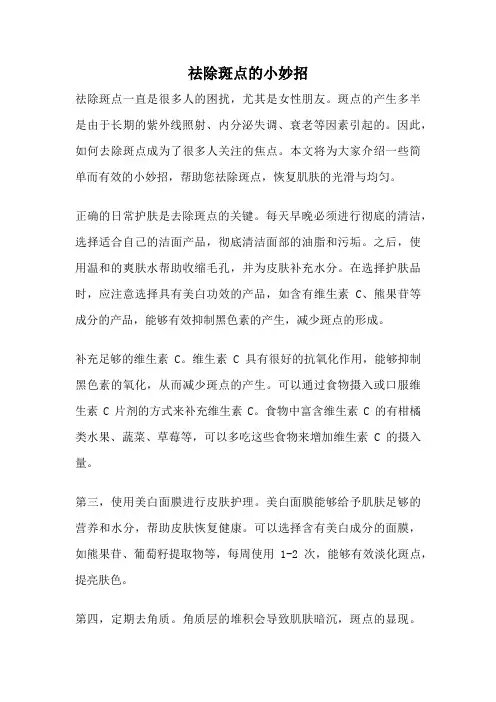 祛除斑点的小妙招

祛除斑点一直是很多人的困扰，尤其是女性朋友。斑点的产生多半是由于长期的紫外线照射、内分泌失调、衰老等因素引起的。因此，如何去除斑点成为了很多人关注的焦点。本文将为大家介绍一些简单而有效的小妙招，帮助您祛除斑点，恢复肌肤的光滑与均匀。

正确的日常护肤是去除斑点的关键。每天早晚必须进行彻底的清洁，选择适合自己的洁面产品，彻底清洁面部的油脂和污垢。之后，使用温和的爽肤水帮助收缩毛孔，并为皮肤补充水分。在选择护肤品时，应注意选择具有美白功效的产品，如含有维生素 C、熊果苷等成分的产品，能够有效抑制黑色素的产生，减少斑点的形成。

补充足够的维生素 C。维生素 C 具有很好的抗氧化作用，能够抑制黑色素的氧化，从而减少斑点的产生。可以通过食物摄入或口服维生素 C 片剂的方式来补充维生素 C。食物中富含维生素 C 的有柑橘类水果、蔬菜、草莓等，可以多吃这些食物来增加维生素 C 的摄入量。

第三，使用美白面膜进行皮肤护理。美白面膜能够给予肌肤足够的营养和水分，帮助皮肤恢复健康。可以选择含有美白成分的面膜，如熊果苷、葡萄籽提取物等，每周使用 1-2 次，能够有效淡化斑点，提亮肤色。

第四，定期去角质。角质层的堆积会导致肌肤暗沉，斑点的显现。